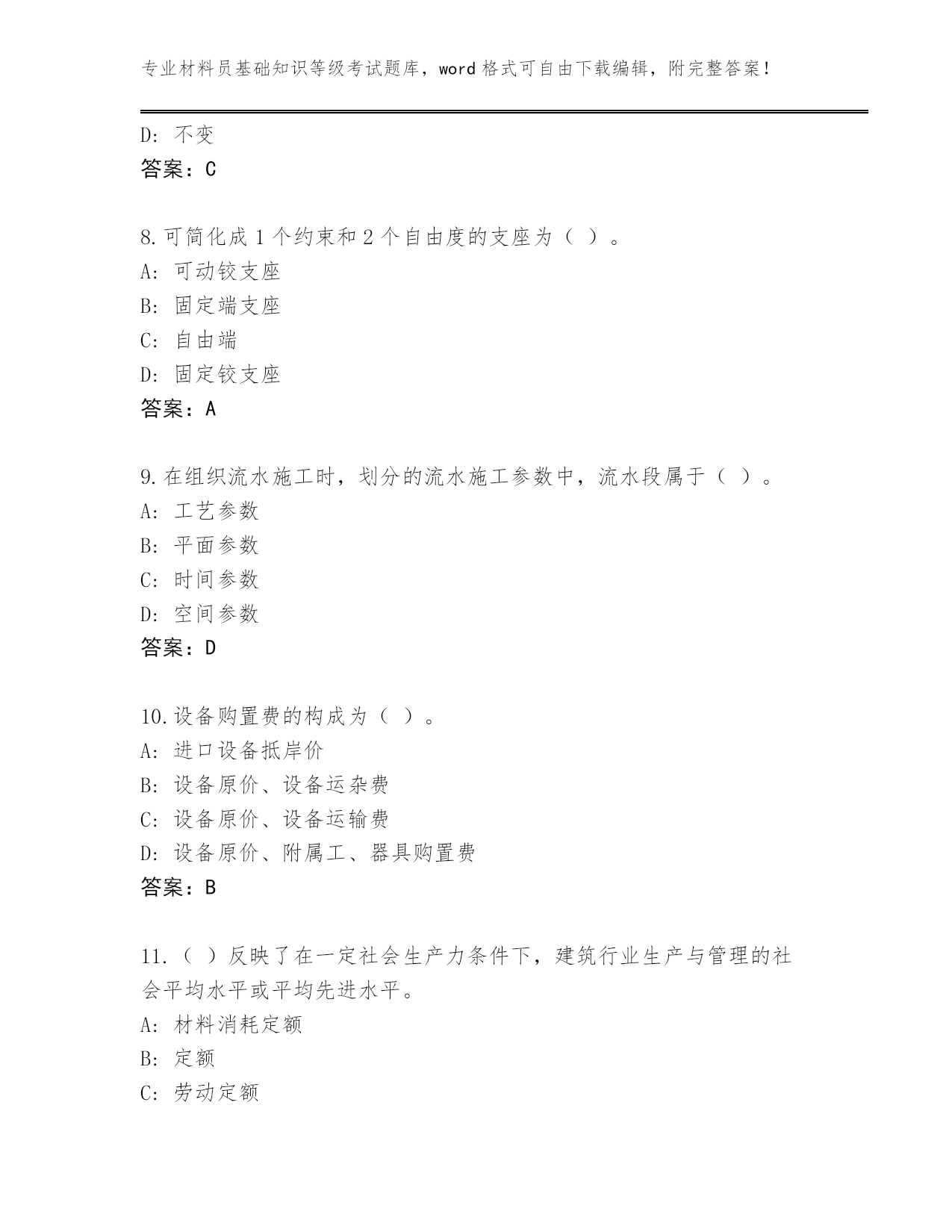 专业材料员基础知识等级考试题库，word 格式可自由下载编辑，附完整答案！

D: 不变
答案：C

8.可简化成 1 个约束和 2 个自由度的支座为（ ）。
A: 可动铰支座
B: 固定端支座
C: 自由端
D: 固定铰支座
答案：A

9.在组织流水施工时，划分的流水施工参数中，流水段属于（ ）。
A: 工艺参数
B: 平面参数
C: 时间参数
D: 空间参数
答案：D

10.设备购置费的构成为（ ）。
A: 进口设备抵岸价
B: 设备原价、设备运杂费
C: 设备原价、设备运输费
D: 设备原价、附属工、器具购置费
答案：B

11.（ ）反映了在一定社会生产力条件下，建筑行业生产与管理的社会平均水平或平均先进水平。
A: 材料消耗定额
B: 定额
C: 劳动定额